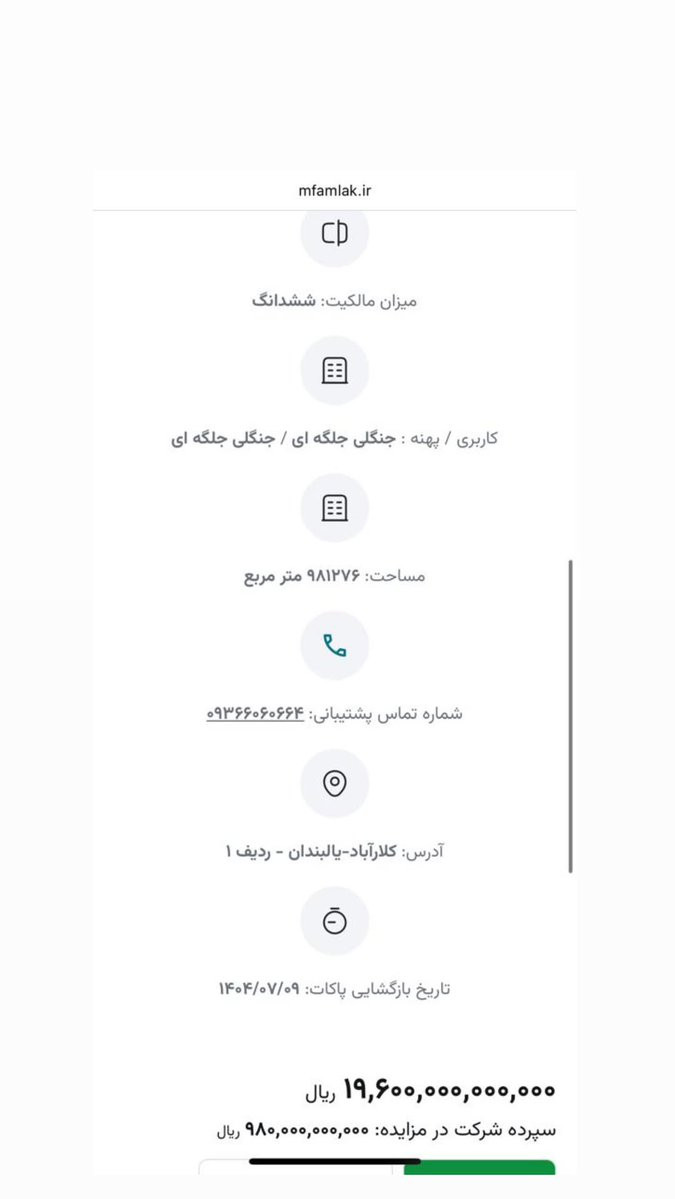 mfamlak.ir

میزان مالکیت: ششدانگ

کاربری / پهنه : جنگلی جلگه ای / جنگلی جلگه ای

مساحت: ۹۸۱۲۷۶ متر مربع

شماره تماس پشتیبانی: ۰۹۳۶۶۰۶۰۶۶۴

آدرس: کلارآباد-یالبندان - ردیف ۱

تاریخ بازگشایی پاکات: ۱۴۰۴/۰۷/۰۹

۱۹,۶۰۰,۰۰۰,۰۰۰,۰۰۰ ریال

سپرده شرکت در مزایده: ۹۸۰,۰۰۰,۰۰۰,۰۰۰ ریال